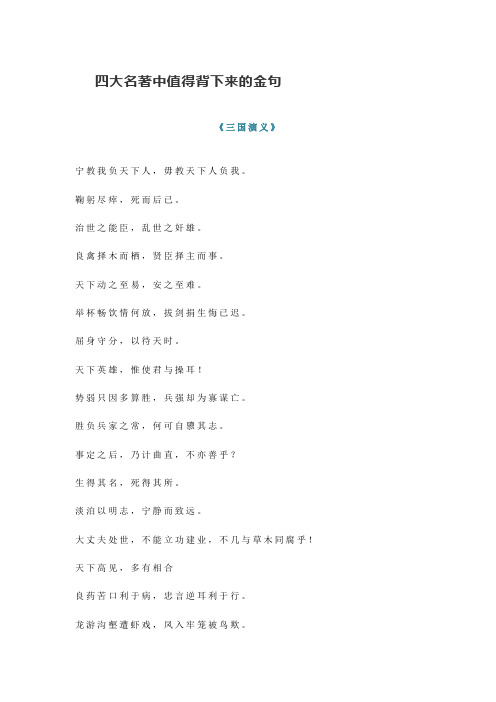 四大名著中值得背下来的金句

《三国演义》

宁教我负天下人，毋教天下人负我。

鞠躬尽瘁，死而后已。

治世之能臣，乱世之奸雄。

良禽择木而栖，贤臣择主而事。

天下动之至易，安之至难。

举杯畅饮情何放，拔剑捐生悔已迟。

屈身守分，以待天时。

天下英雄，惟使君与操耳！

势弱只因多算胜，兵强却为寡谋亡。

胜负兵家之常，何可自隳其志。

事定之后，乃计曲直，不亦善乎？

生得其名，死得其所。

淡泊以明志，宁静而致远。

大丈夫处世，不能立功建业，不几与草木同腐乎！

天下高见，多有相合

良药苦口利于病，忠言逆耳利于行。

龙游沟壑遭虾戏，凤入牢笼被鸟欺。